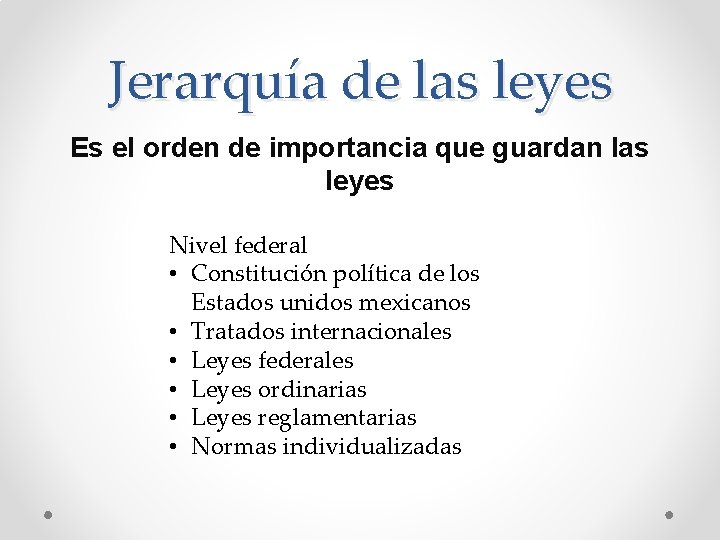 Jerarquía de las leyes

Es el orden de importancia que guardan las leyes

Nivel federal
• Constitución política de los Estados unidos mexicanos
• Tratados internacionales
• Leyes federales
• Leyes ordinarias
• Leyes reglamentarias
• Normas individualizadas